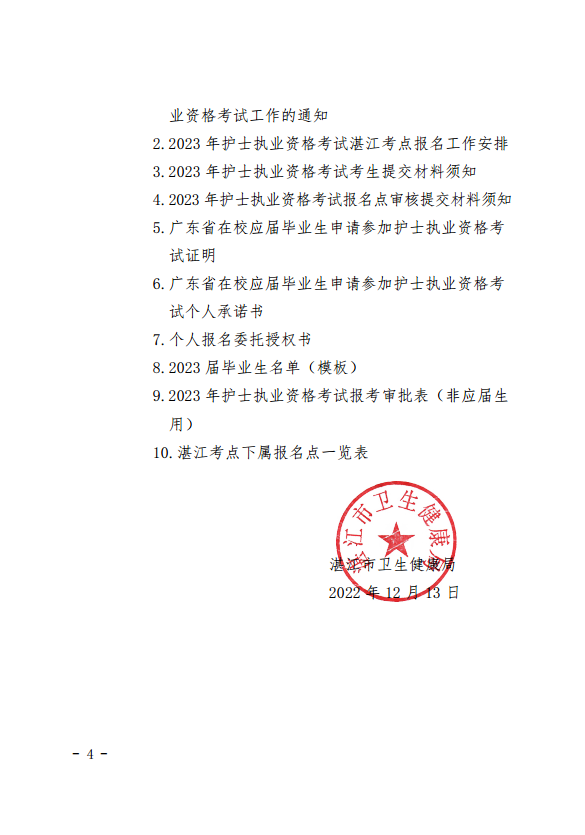 业资格考试工作的通知

2. 2023 年护士执业资格考试湛江考点报名工作安排

3. 2023 年护士执业资格考试考生提交材料须知

4. 2023 年护士执业资格考试报名点审核提交材料须知

5. 广东省在校应届毕业生申请参加护士执业资格考试证明

6. 广东省在校应届毕业生申请参加护士执业资格考试个人承诺书

7. 个人报名委托授权书

8. 2023 届毕业生名单（模板）

9. 2023 年护士执业资格考试报考审批表（非应届生用）

10. 湛江考点下属报名点一览表

湛江市卫生健康局

湛江市卫生健康局

2022 年 12 月 13 日

- 4 -